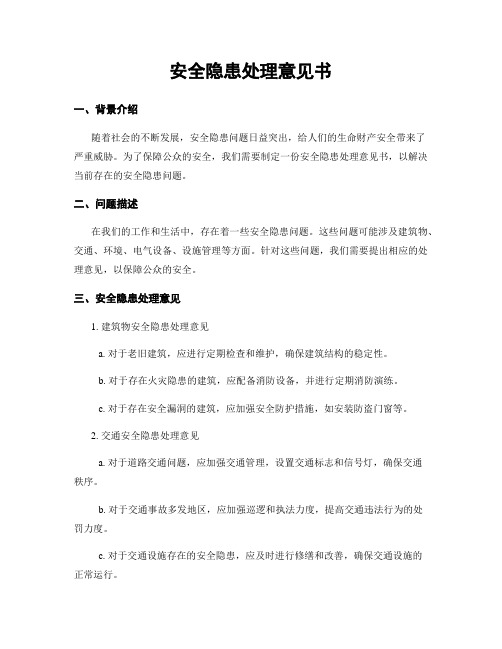 安全隐患处理意见书

一、背景介绍

随着社会的不断发展，安全隐患问题日益突出，给人们的生命财产安全带来了严重威胁。为了保障公众的安全，我们需要制定一份安全隐患处理意见书，以解决当前存在的安全隐患问题。

二、问题描述

在我们的工作和生活中，存在着一些安全隐患问题。这些问题可能涉及建筑物、交通、环境、电气设备、设施管理等方面。针对这些问题，我们需要提出相应的处理意见，以保障公众的安全。

三、安全隐患处理意见

1. 建筑物安全隐患处理意见

a. 对于老旧建筑，应进行定期检查和维护，确保建筑结构的稳定性。

b. 对于存在火灾隐患的建筑，应配备消防设备，并进行定期消防演练。

c. 对于存在安全漏洞的建筑，应加强安全防护措施，如安装防盗门窗等。

2. 交通安全隐患处理意见

a. 对于道路交通问题，应加强交通管理，设置交通标志和信号灯，确保交通秩序。

b. 对于交通事故多发地区，应加强巡逻和执法力度，提高交通违法行为的处罚力度。

c. 对于交通设施存在的安全隐患，应及时进行修缮和改善，确保交通设施的正常运行。